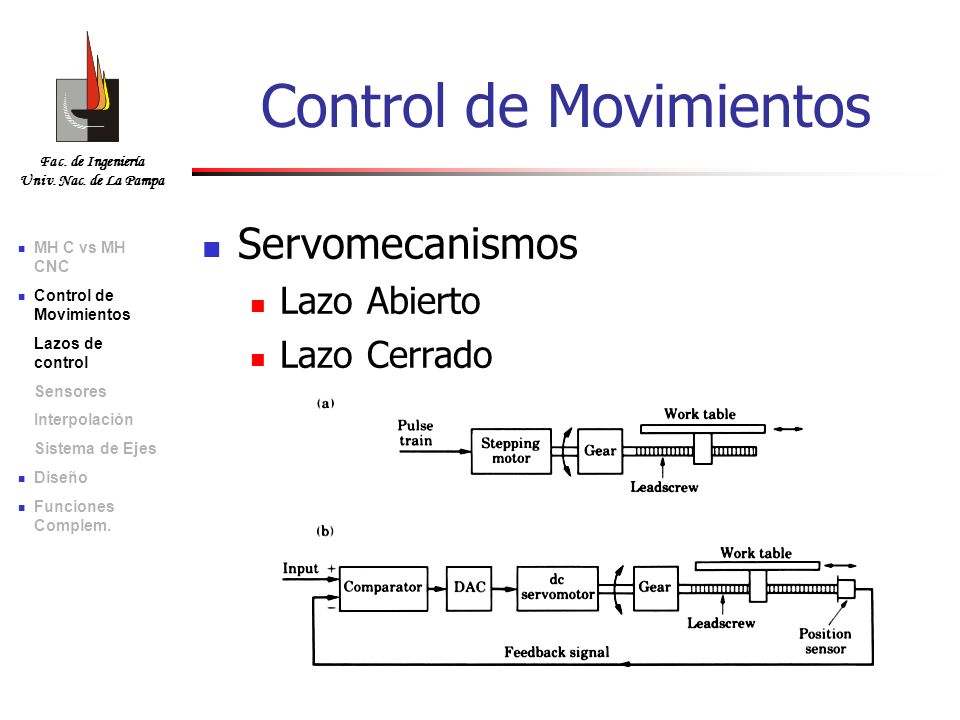 Fac. de Ingeniería
Univ. Nac. de La Pampa

Control de Movimientos

MH C vs MH CNC
Control de Movimientos
Lazos de control
Sensores
Interpolación
Sistema de Ejes
Diseño
Funciones Complem.

Servomecanismos
Lazo Abierto
Lazo Cerrado

(a)
Pulse train
Stepping motor
Gear
Work table
Leadscrew

(b)
Input
+
−
Comparator
DAC
dc servomotor
Gear
Work table
Leadscrew
Position sensor
Feedback signal